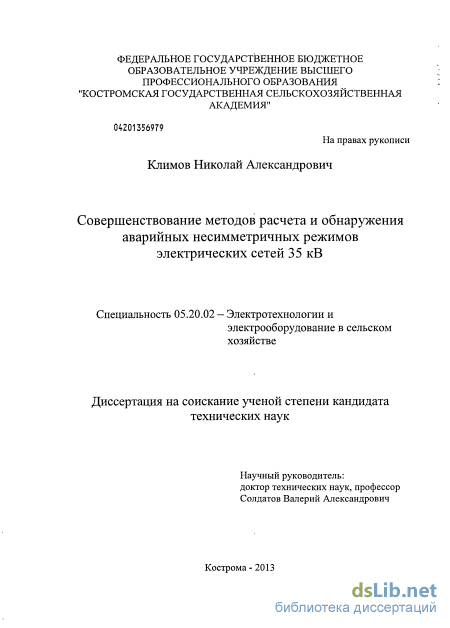 ФЕДЕРАЛЬНОЕ ГОСУДАРСТВЕННОЕ БЮДЖЕТНОЕ ОБРАЗОВАТЕЛЬНОЕ УЧРЕЖДЕНИЕ ВЫСШЕГО ПРОФЕССИОНАЛЬНОГО ОБРАЗОВАНИЯ "КОСТРОМСКАЯ ГОСУДАРСТВЕННАЯ СЕЛЬСКОХОЗЯЙСТВЕННАЯ АКАДЕМИЯ"

04201356979

На правах рукописи

Климов Николай Александрович

Совершенствование методов расчета и обнаружения аварийных несимметричных режимов электрических сетей 35 кВ

Специальность 05.20.02 – Электротехнологии и электрооборудование в сельском хозяйстве

Диссертация на соискание ученой степени кандидата технических наук

Научный руководитель:
доктор технических наук, профессор
Солдатов Валерий Александрович

Кострома - 2013

dsLib.net
библиотека диссертаций